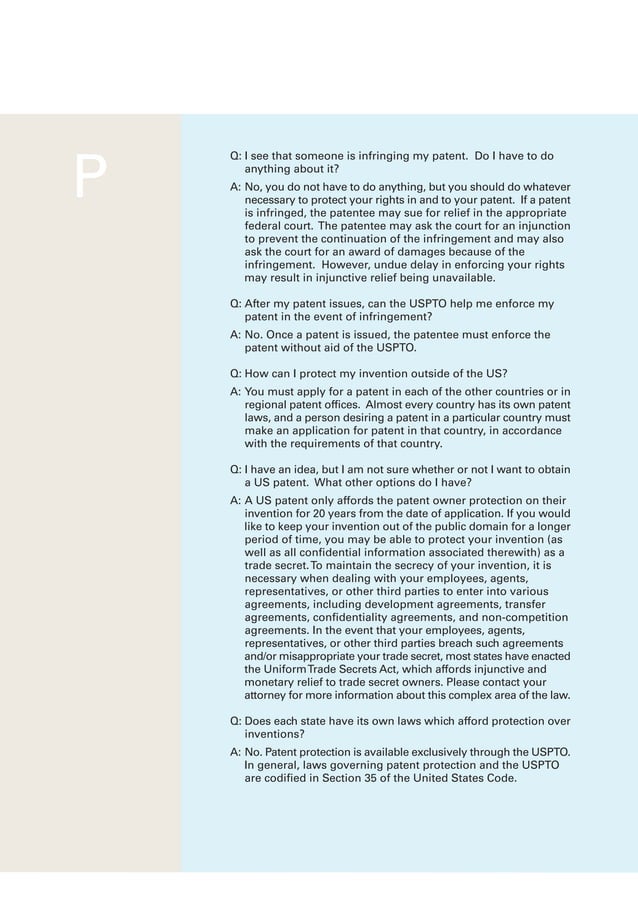 P

Q: I see that someone is infringing my patent. Do I have to do anything about it?

A: No, you do not have to do anything, but you should do whatever necessary to protect your rights in and to your patent. If a patent is infringed, the patentee may sue for relief in the appropriate federal court. The patentee may ask the court for an injunction to prevent the continuation of the infringement and may also ask the court for an award of damages because of the infringement. However, undue delay in enforcing your rights may result in injunctive relief being unavailable.

Q: After my patent issues, can the USPTO help me enforce my patent in the event of infringement?

A: No. Once a patent is issued, the patentee must enforce the patent without aid of the USPTO.

Q: How can I protect my invention outside of the US?

A: You must apply for a patent in each of the other countries or in regional patent offices. Almost every country has its own patent laws, and a person desiring a patent in a particular country must make an application for patent in that country, in accordance with the requirements of that country.

Q: I have an idea, but I am not sure whether or not I want to obtain a US patent. What other options do I have?

A: A US patent only affords the patent owner protection on their invention for 20 years from the date of application. If you would like to keep your invention out of the public domain for a longer period of time, you may be able to protect your invention (as well as all confidential information associated therewith) as a trade secret. To maintain the secrecy of your invention, it is necessary when dealing with your employees, agents, representatives, or other third parties to enter into various agreements, including development agreements, transfer agreements, confidentiality agreements, and non-competition agreements. In the event that your employees, agents, representatives, or other third parties breach such agreements and/or misappropriate your trade secret, most states have enacted the Uniform Trade Secrets Act, which affords injunctive and monetary relief to trade secret owners. Please contact your attorney for more information about this complex area of the law.

Q: Does each state have its own laws which afford protection over inventions?

A: No. Patent protection is available exclusively through the USPTO. In general, laws governing patent protection and the USPTO are codified in Section 35 of the United States Code.